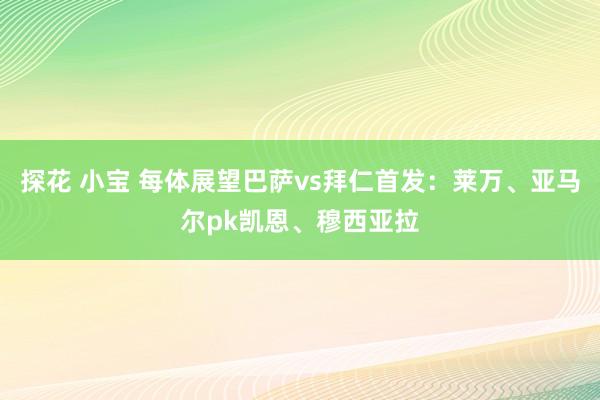 探花 小宝 每体展望巴萨vs拜仁首发：莱万、亚马尔pk凯恩、穆西亚拉